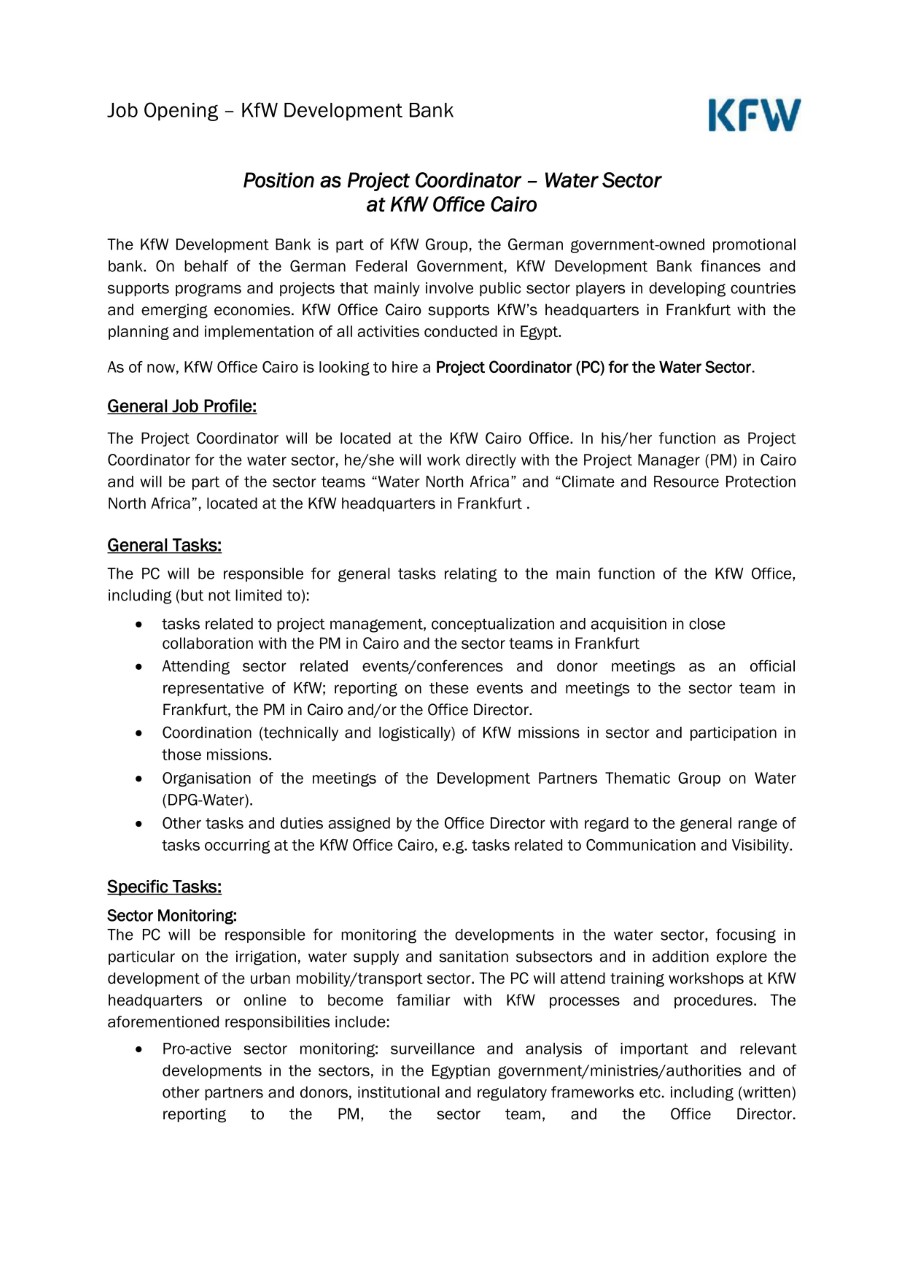 Job Opening – KfW Development Bank

KFW

Position as Project Coordinator – Water Sector
at KfW Office Cairo

The KfW Development Bank is part of KfW Group, the German government-owned promotional bank. On behalf of the German Federal Government, KfW Development Bank finances and supports programs and projects that mainly involve public sector players in developing countries and emerging economies. KfW Office Cairo supports KfW's headquarters in Frankfurt with the planning and implementation of all activities conducted in Egypt.

As of now, KfW Office Cairo is looking to hire a Project Coordinator (PC) for the Water Sector.

General Job Profile:

The Project Coordinator will be located at the KfW Cairo Office. In his/her function as Project Coordinator for the water sector, he/she will work directly with the Project Manager (PM) in Cairo and will be part of the sector teams "Water North Africa" and "Climate and Resource Protection North Africa", located at the KfW headquarters in Frankfurt .

General Tasks:

The PC will be responsible for general tasks relating to the main function of the KfW Office, including (but not limited to):

• tasks related to project management, conceptualization and acquisition in close collaboration with the PM in Cairo and the sector teams in Frankfurt
• Attending sector related events/conferences and donor meetings as an official representative of KfW; reporting on these events and meetings to the sector team in Frankfurt, the PM in Cairo and/or the Office Director.
• Coordination (technically and logistically) of KfW missions in sector and participation in those missions.
• Organisation of the meetings of the Development Partners Thematic Group on Water (DPG-Water).
• Other tasks and duties assigned by the Office Director with regard to the general range of tasks occurring at the KfW Office Cairo, e.g. tasks related to Communication and Visibility.

Specific Tasks:

Sector Monitoring:
The PC will be responsible for monitoring the developments in the water sector, focusing in particular on the irrigation, water supply and sanitation subsectors and in addition explore the development of the urban mobility/transport sector. The PC will attend training workshops at KfW headquarters or online to become familiar with KfW processes and procedures. The aforementioned responsibilities include:

• Pro-active sector monitoring: surveillance and analysis of important and relevant developments in the sectors, in the Egyptian government/ministries/authorities and of other partners and donors, institutional and regulatory frameworks etc. including (written) reporting to the PM, the sector team, and the Office Director.